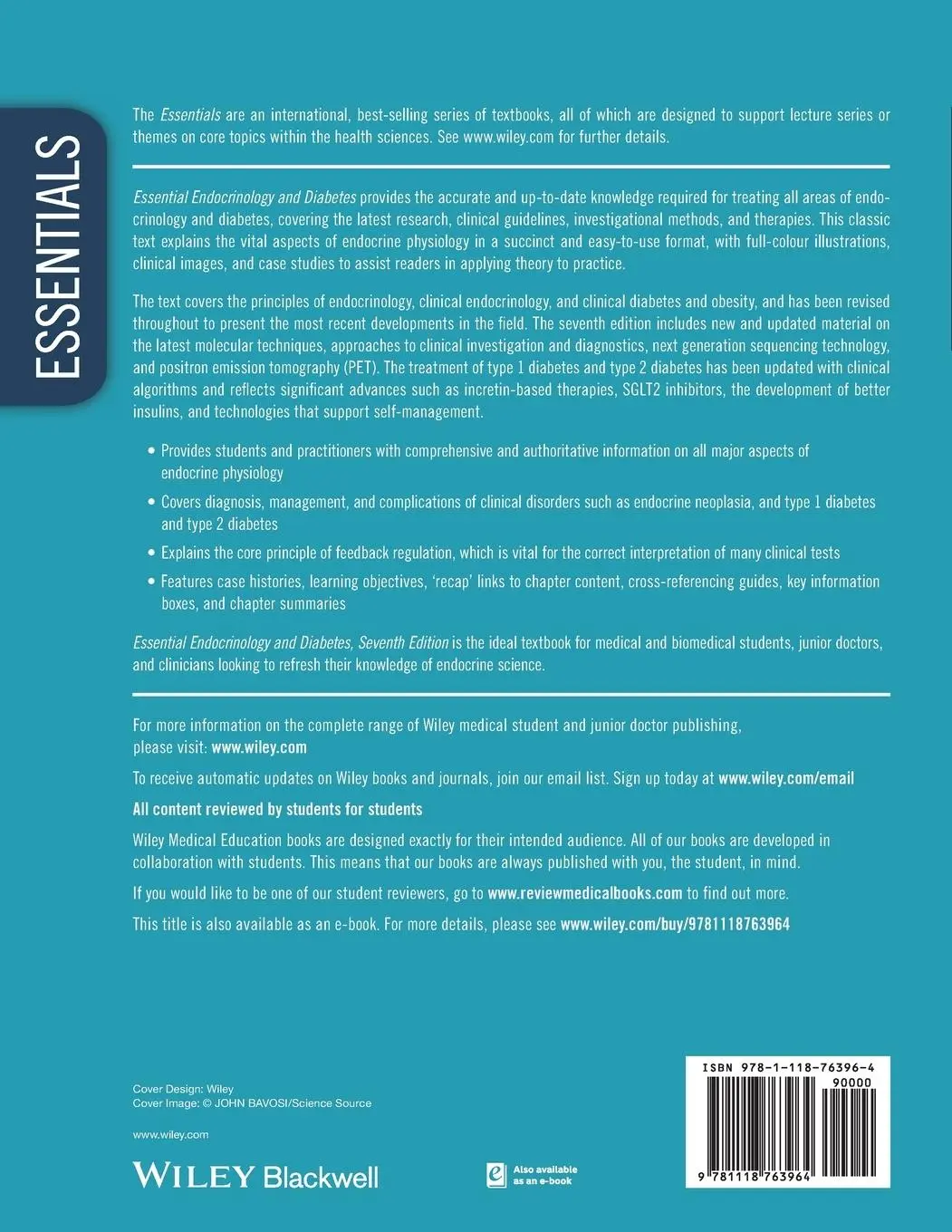 ESSENTIALS

The Essentials are an international, best-selling series of textbooks, all of which are designed to support lecture series or themes on core topics within the health sciences. See www.wiley.com for further details.

Essential Endocrinology and Diabetes provides the accurate and up-to-date knowledge required for treating all areas of endocrinology and diabetes, covering the latest research, clinical guidelines, investigational methods, and therapies. This classic text explains the vital aspects of endocrine physiology in a succinct and easy-to-use format, with full-colour illustrations, clinical images, and case studies to assist readers in applying theory to practice.

The text covers the principles of endocrinology, clinical endocrinology, and clinical diabetes and obesity, and has been revised throughout to present the most recent developments in the field. The seventh edition includes new and updated material on the latest molecular techniques, approaches to clinical investigation and diagnostics, next generation sequencing technology, and positron emission tomography (PET). The treatment of type 1 diabetes and type 2 diabetes has been updated with clinical algorithms and reflects significant advances such as incretin-based therapies, SGLT2 inhibitors, the development of better insulins, and technologies that support self-management.

• Provides students and practitioners with comprehensive and authoritative information on all major aspects of endocrine physiology
• Covers diagnosis, management, and complications of clinical disorders such as endocrine neoplasia, and type 1 diabetes and type 2 diabetes
• Explains the core principle of feedback regulation, which is vital for the correct interpretation of many clinical tests
• Features case histories, learning objectives, 'recap' links to chapter content, cross-referencing guides, key information boxes, and chapter summaries

Essential Endocrinology and Diabetes, Seventh Edition is the ideal textbook for medical and biomedical students, junior doctors, and clinicians looking to refresh their knowledge of endocrine science.

For more information on the complete range of Wiley medical student and junior doctor publishing, please visit: www.wiley.com

To receive automatic updates on Wiley books and journals, join our email list. Sign up today at www.wiley.com/email

All content reviewed by students for students

Wiley Medical Education books are designed exactly for their intended audience. All of our books are developed in collaboration with students. This means that our books are always published with you, the student, in mind.

If you would like to be one of our student reviewers, go to www.reviewmedicalbooks.com to find out more.

This title is also available as an e-book. For more details, please see www.wiley.com/buy/9781118763964

Cover Design: Wiley
Cover Image: © JOHN BAVOSI/Science Source

www.wiley.com

WILEY Blackwell

Also available as an e-book

ISBN 978-1-118-76396-4
90000
9 781118 763964